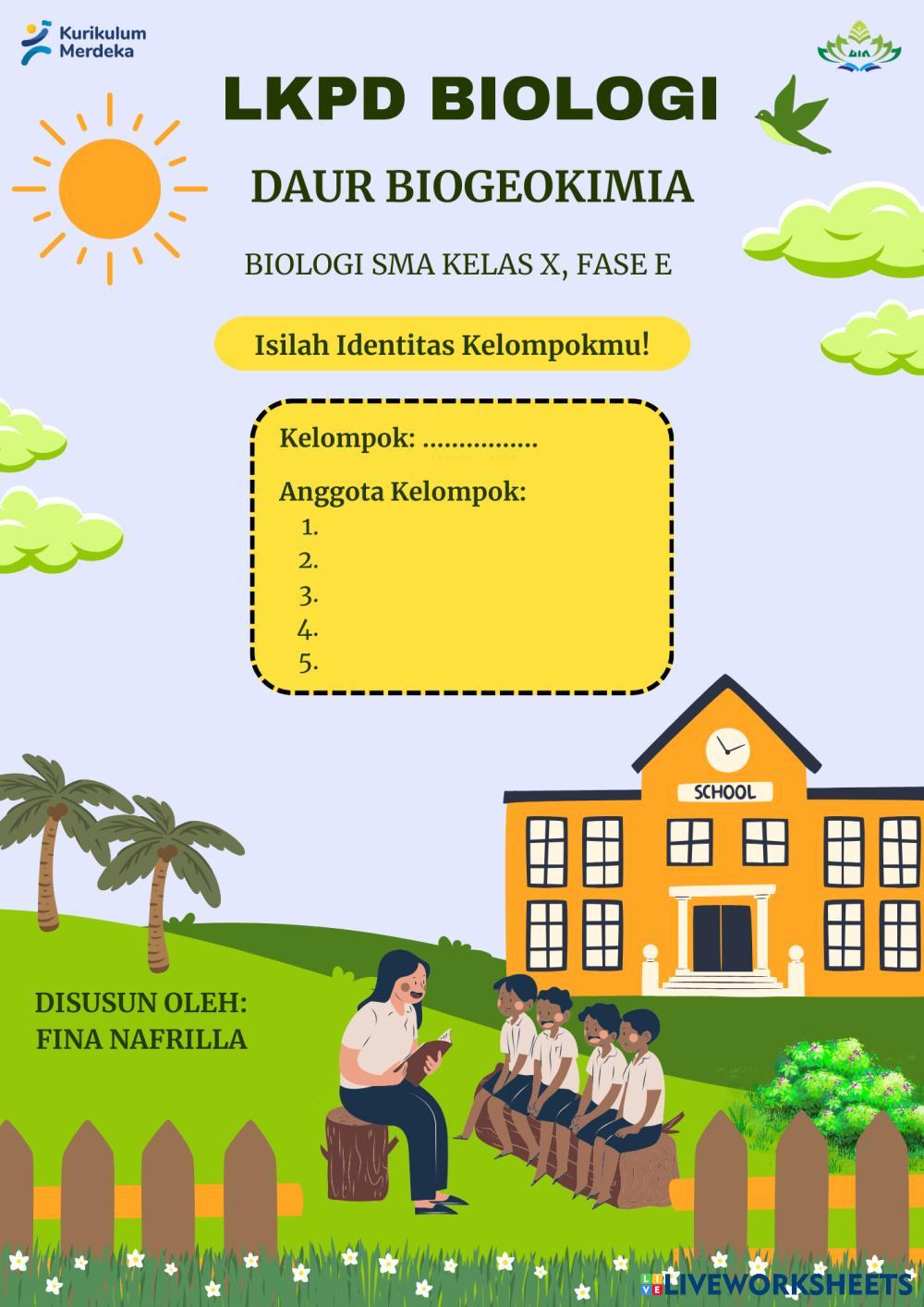 Kurikulum Merdeka

LKPD BIOLOGI

DAUR BIOGEOKIMIA

BIOLOGI SMA KELAS X, FASE E

Isilah Identitas Kelompokmu!

Kelompok: ................

Anggota Kelompok:
1.
2.
3.
4.
5.

SCHOOL

DISUSUN OLEH:
FINA NAFRILLA

LIVEWORKSHEETS